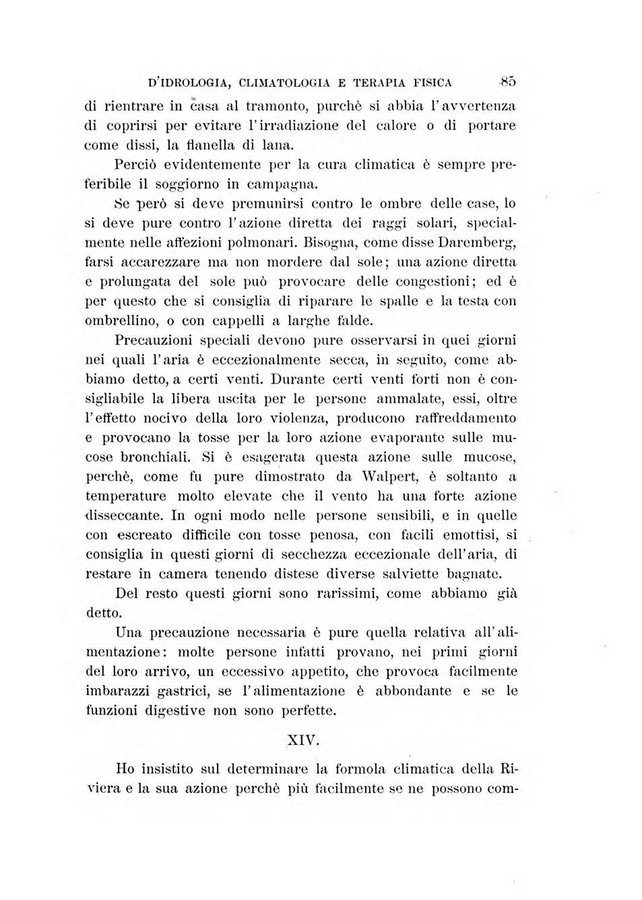 D'IDROLOGIA, CLIMATOLOGIA E TERAPIA FISICA 85

di rientrare in casa al tramonto, purchè si abbia l'avvertenza di coprirsi per evitare l'irradiazione del calore o di portare come dissi, la flanella di lana.

Perciò evidentemente per la cura climatica è sempre preferibile il soggiorno in campagna.

Se però si deve premunirsi contro le ombre delle case, lo si deve pure contro l'azione diretta dei raggi solari, specialmente nelle affezioni polmonari. Bisogna, come disse Daremberg, farsi accarezzare ma non mordere dal sole; una azione diretta e prolungata del sole può provocare delle congestioni; ed è per questo che si consiglia di riparare le spalle e la testa con ombrellino, o con cappelli a larghe falde.

Precauzioni speciali devono pure osservarsi in quei giorni nei quali l'aria è eccezionalmente secca, in seguito, come abbiamo detto, a certi venti. Durante certi venti forti non è consigliabile la libera uscita per le persone ammalate, essi, oltre l'effetto nocivo della loro violenza, producono raffreddamento e provocano la tosse per la loro azione evaporante sulle mucose bronchiali. Si è esagerata questa azione sulle mucose, perchè, come fu pure dimostrato da Walpert, è soltanto a temperature molto elevate che il vento ha una forte azione disseccante. In ogni modo nelle persone sensibili, e in quelle con escreato difficile con tosse penosa, con facili emottisi, si consiglia in questi giorni di secchezza eccezionale dell'aria, di restare in camera tenendo distese diverse salviette bagnate.

Del resto questi giorni sono rarissimi, come abbiamo già detto.

Una precauzione necessaria è pure quella relativa all'alimentazione: molte persone infatti provano, nei primi giorni del loro arrivo, un eccessivo appetito, che provoca facilmente imbarazzi gastrici, se l'alimentazione è abbondante e se le funzioni digestive non sono perfette.

XIV.

Ho insistito sul determinare la formola climatica della Riviera e la sua azione perchè più facilmente se ne possono com-